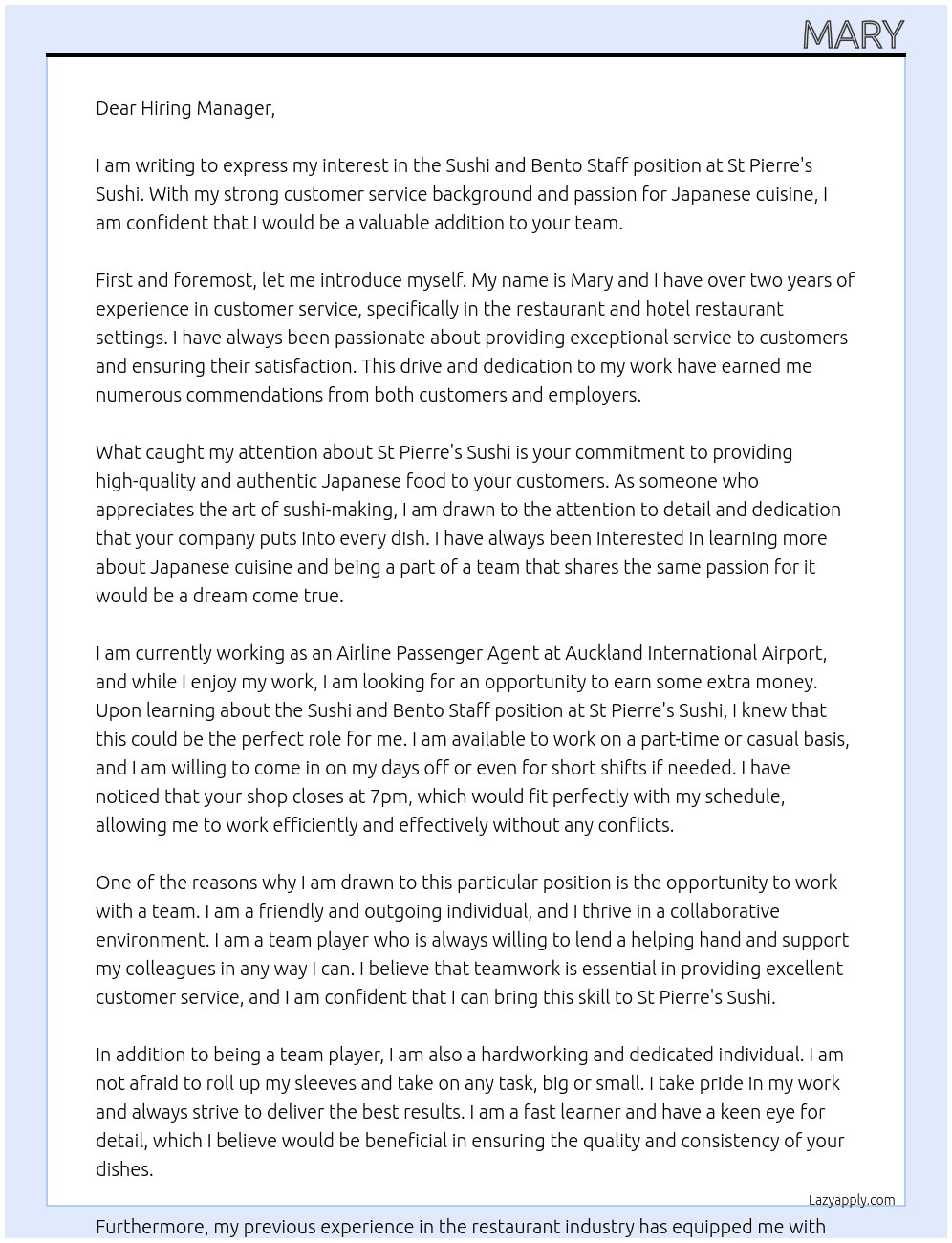 MARY

Dear Hiring Manager,

I am writing to express my interest in the Sushi and Bento Staff position at St Pierre's Sushi. With my strong customer service background and passion for Japanese cuisine, I am confident that I would be a valuable addition to your team.

First and foremost, let me introduce myself. My name is Mary and I have over two years of experience in customer service, specifically in the restaurant and hotel restaurant settings. I have always been passionate about providing exceptional service to customers and ensuring their satisfaction. This drive and dedication to my work have earned me numerous commendations from both customers and employers.

What caught my attention about St Pierre's Sushi is your commitment to providing high-quality and authentic Japanese food to your customers. As someone who appreciates the art of sushi-making, I am drawn to the attention to detail and dedication that your company puts into every dish. I have always been interested in learning more about Japanese cuisine and being a part of a team that shares the same passion for it would be a dream come true.

I am currently working as an Airline Passenger Agent at Auckland International Airport, and while I enjoy my work, I am looking for an opportunity to earn some extra money. Upon learning about the Sushi and Bento Staff position at St Pierre's Sushi, I knew that this could be the perfect role for me. I am available to work on a part-time or casual basis, and I am willing to come in on my days off or even for short shifts if needed. I have noticed that your shop closes at 7pm, which would fit perfectly with my schedule, allowing me to work efficiently and effectively without any conflicts.

One of the reasons why I am drawn to this particular position is the opportunity to work with a team. I am a friendly and outgoing individual, and I thrive in a collaborative environment. I am a team player who is always willing to lend a helping hand and support my colleagues in any way I can. I believe that teamwork is essential in providing excellent customer service, and I am confident that I can bring this skill to St Pierre's Sushi.

In addition to being a team player, I am also a hardworking and dedicated individual. I am not afraid to roll up my sleeves and take on any task, big or small. I take pride in my work and always strive to deliver the best results. I am a fast learner and have a keen eye for detail, which I believe would be beneficial in ensuring the quality and consistency of your dishes.

Lazyapply.com

Furthermore, my previous experience in the restaurant industry has equipped me with